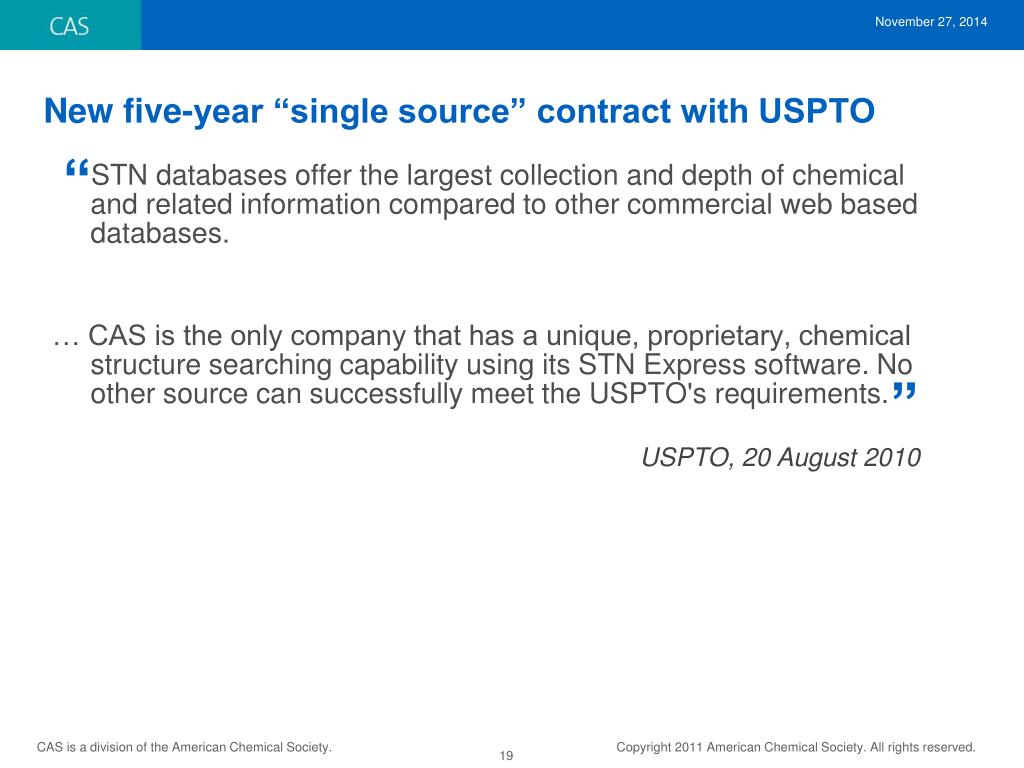 CAS

November 27, 2014

New five-year “single source” contract with USPTO

“STN databases offer the largest collection and depth of chemical and related information compared to other commercial web based databases.

… CAS is the only company that has a unique, proprietary, chemical structure searching capability using its STN Express software. No other source can successfully meet the USPTO's requirements.”

USPTO, 20 August 2010

CAS is a division of the American Chemical Society.

19

Copyright 2011 American Chemical Society. All rights reserved.